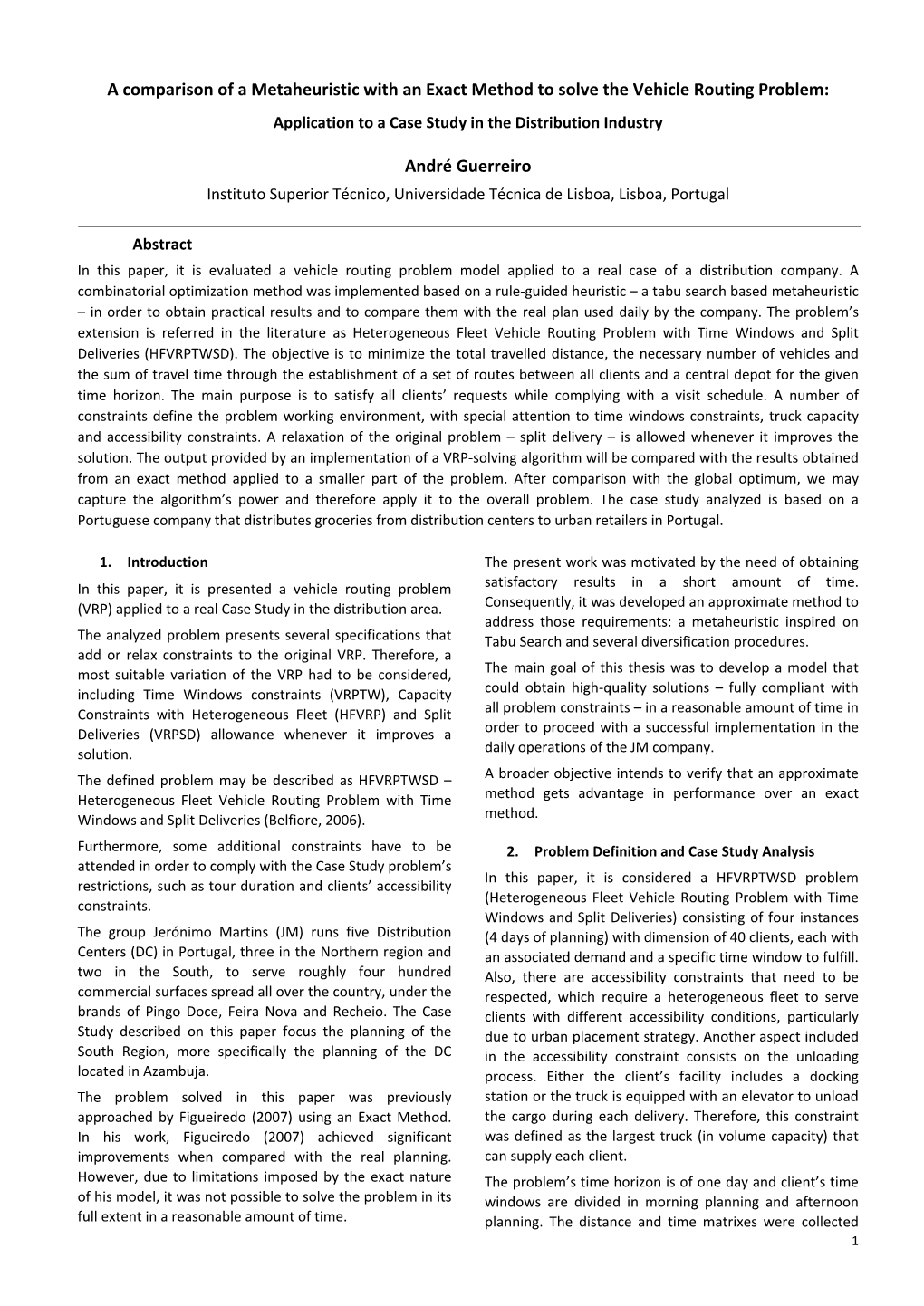 A comparison of a Metaheuristic with an Exact Method to solve the Vehicle Routing Problem:

Application to a Case Study in the Distribution Industry

André Guerreiro

Instituto Superior Técnico, Universidade Técnica de Lisboa, Lisboa, Portugal

Abstract

In this paper, it is evaluated a vehicle routing problem model applied to a real case of a distribution company. A combinatorial optimization method was implemented based on a rule-guided heuristic – a tabu search based metaheuristic – in order to obtain practical results and to compare them with the real plan used daily by the company. The problem's extension is referred in the literature as Heterogeneous Fleet Vehicle Routing Problem with Time Windows and Split Deliveries (HFVRPTWSD). The objective is to minimize the total travelled distance, the necessary number of vehicles and the sum of travel time through the establishment of a set of routes between all clients and a central depot for the given time horizon. The main purpose is to satisfy all clients' requests while complying with a visit schedule. A number of constraints define the problem working environment, with special attention to time windows constraints, truck capacity and accessibility constraints. A relaxation of the original problem – split delivery – is allowed whenever it improves the solution. The output provided by an implementation of a VRP-solving algorithm will be compared with the results obtained from an exact method applied to a smaller part of the problem. After comparison with the global optimum, we may capture the algorithm's power and therefore apply it to the overall problem. The case study analyzed is based on a Portuguese company that distributes groceries from distribution centers to urban retailers in Portugal.

1. Introduction

In this paper, it is presented a vehicle routing problem (VRP) applied to a real Case Study in the distribution area.

The analyzed problem presents several specifications that add or relax constraints to the original VRP. Therefore, a most suitable variation of the VRP had to be considered, including Time Windows constraints (VRPTW), Capacity Constraints with Heterogeneous Fleet (HFVRP) and Split Deliveries (VRPSD) allowance whenever it improves a solution.

The defined problem may be described as HFVRPTWSD – Heterogeneous Fleet Vehicle Routing Problem with Time Windows and Split Deliveries (Belfiore, 2006).

Furthermore, some additional constraints have to be attended in order to comply with the Case Study problem's restrictions, such as tour duration and clients' accessibility constraints.

The group Jerónimo Martins (JM) runs five Distribution Centers (DC) in Portugal, three in the Northern region and two in the South, to serve roughly four hundred commercial surfaces spread all over the country, under the brands of Pingo Doce, Feira Nova and Recheio. The Case Study described on this paper focus the planning of the South Region, more specifically the planning of the DC located in Azambuja.

The problem solved in this paper was previously approached by Figueiredo (2007) using an Exact Method. In his work, Figueiredo (2007) achieved significant improvements when compared with the real planning. However, due to limitations imposed by the exact nature of his model, it was not possible to solve the problem in its full extent in a reasonable amount of time.

The present work was motivated by the need of obtaining satisfactory results in a short amount of time. Consequently, it was developed an approximate method to address those requirements: a metaheuristic inspired on Tabu Search and several diversification procedures.

The main goal of this thesis was to develop a model that could obtain high-quality solutions – fully compliant with all problem constraints – in a reasonable amount of time in order to proceed with a successful implementation in the daily operations of the JM company.

A broader objective intends to verify that an approximate method gets advantage in performance over an exact method.

2. Problem Definition and Case Study Analysis

In this paper, it is considered a HFVRPTWSD problem (Heterogeneous Fleet Vehicle Routing Problem with Time Windows and Split Deliveries) consisting of four instances (4 days of planning) with dimension of 40 clients, each with an associated demand and a specific time window to fulfill. Also, there are accessibility constraints that need to be respected, which require a heterogeneous fleet to serve clients with different accessibility conditions, particularly due to urban placement strategy. Another aspect included in the accessibility constraint consists on the unloading process. Either the client's facility includes a docking station or the truck is equipped with an elevator to unload the cargo during each delivery. Therefore, this constraint was defined as the largest truck (in volume capacity) that can supply each client.

The problem's time horizon is of one day and client's time windows are divided in morning planning and afternoon planning. The distance and time matrixes were collected

1